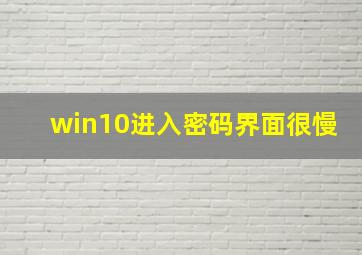 win10进入密码界面很慢